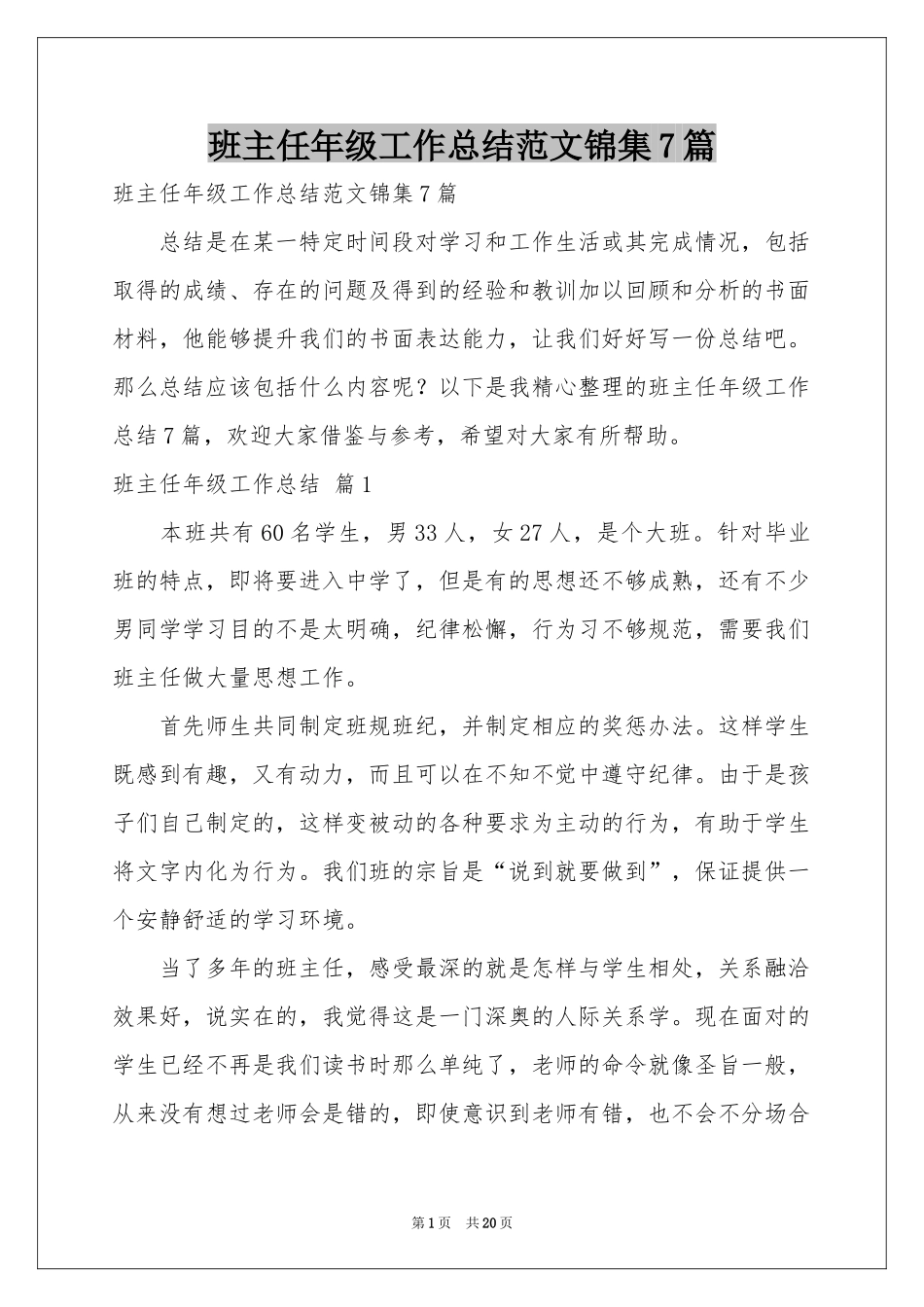 班主任年级工作总结范文锦集7篇

班主任年级工作总结范文锦集7篇

总结是在某一特定时间段对学习和工作生活或其完成情况，包括取得的成绩、存在的问题及得到的经验和教训加以回顾和分析的书面材料，他能够提升我们的书面表达能力，让我们好好写一份总结吧。那么总结应该包括什么内容呢？以下是我精心整理的班主任年级工作总结7篇，欢迎大家借鉴与参考，希望对大家有所帮助。

班主任年级工作总结 篇1

本班共有60名学生，男33人，女27人，是个大班。针对毕业班的特点，即将要进入中学了，但是有的思想还不够成熟，还有不少男同学学习目的不是太明确，纪律松懈，行为习不够规范，需要我们班主任做大量思想工作。

首先师生共同制定班规班纪，并制定相应的奖惩办法。这样学生既感到有趣，又有动力，而且可以在不知不觉中遵守纪律。由于是孩子们自己制定的，这样变被动的各种要求为主动的行为，有助于学生将文字内化为行为。我们班的宗旨是“说到就要做到”，保证提供一个安静舒适的学习环境。

当了多年的班主任，感受最深的就是怎样与学生相处，关系融洽效果好，说实在的，我觉得这是一门深奥的人际关系学。现在面对的学生已经不再是我们读书时那么单纯了，老师的命令就像圣旨一般，从来没有想过老师会是错的，即使意识到老师有错，也不会不分场合

第1页 共20页